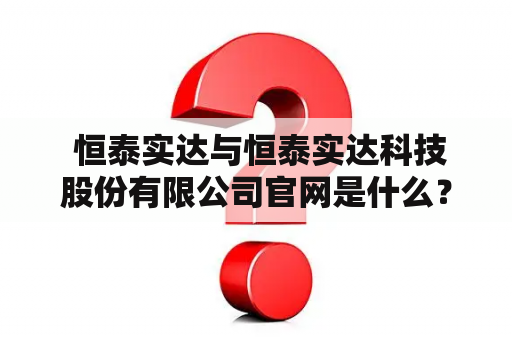 恒泰实达与恒泰实达科技股份有限公司官网是什么？